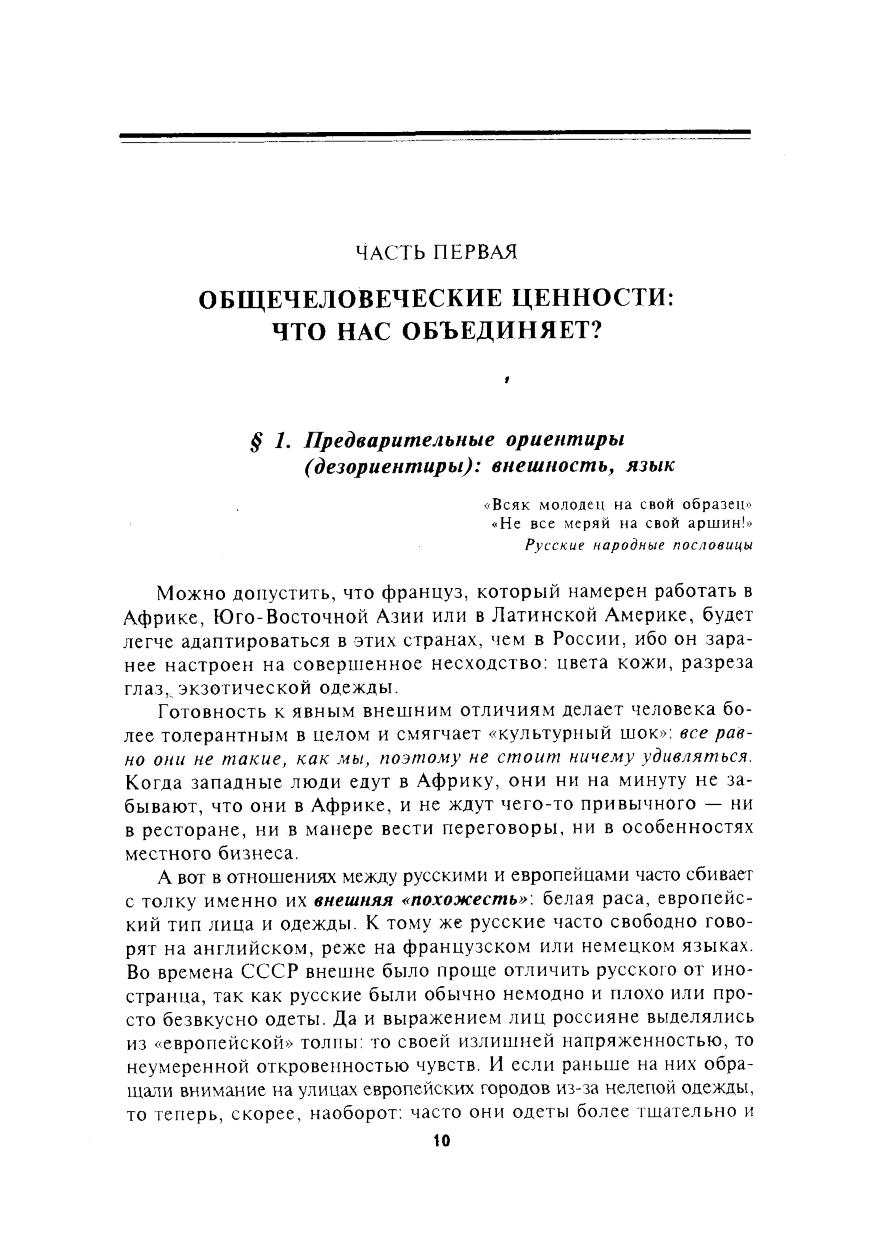 ЧАСТЬ ПЕРВАЯ

ОБЩЕЧЕЛОВЕЧЕСКИЕ ЦЕННОСТИ: ЧТО НАС ОБЪЕДИНЯЕТ?

§ 1. Предварительные ориентиры (дезориентиры): внешность, язык

«Всяк молодец на свой образец»
«Не все меряй на свой аршин!»
Русские народные пословицы

Можно допустить, что француз, который намерен работать в Африке, Юго-Восточной Азии или в Латинской Америке, будет легче адаптироваться в этих странах, чем в России, ибо он заранее настроен на совершенное несходство: цвета кожи, разреза глаз, экзотической одежды.

Готовность к явным внешним отличиям делает человека более толерантным в целом и смягчает «культурный шок»: все равно они не такие, как мы, поэтому не стоит ничему удивляться. Когда западные люди едут в Африку, они ни на минуту не забывают, что они в Африке, и не ждут чего-то привычного — ни в ресторане, ни в манере вести переговоры, ни в особенностях местного бизнеса.

А вот в отношениях между русскими и европейцами часто сбивает с толку именно их внешняя «похожесть»: белая раса, европейский тип лица и одежды. К тому же русские часто свободно говорят на английском, реже на французском или немецком языках. Во времена СССР внешне было проще отличить русского от иностранца, так как русские были обычно немодно и плохо или просто безвкусно одеты. Да и выражением лиц россияне выделялись из «европейской» толпы: то своей излишней напряженностью, то неумеренной откровенностью чувств. И если раньше на них обращали внимание на улицах европейских городов из-за нелепой одежды, то теперь, скорее, наоборот: часто они одеты более тщательно и

10